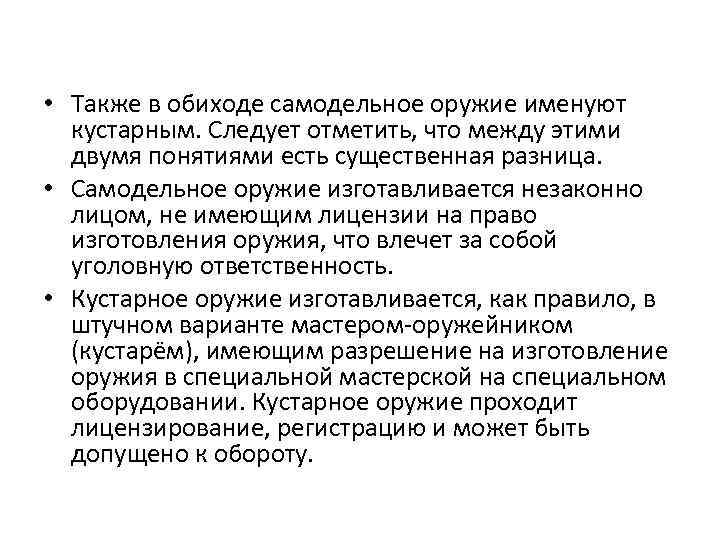 • Также в обиходе самодельное оружие именуют кустарным. Следует отметить, что между этими двумя понятиями есть существенная разница.

• Самодельное оружие изготавливается незаконно лицом, не имеющим лицензии на право изготовления оружия, что влечет за собой уголовную ответственность.

• Кустарное оружие изготавливается, как правило, в штучном варианте мастером-оружейником (кустарём), имеющим разрешение на изготовление оружия в специальной мастерской на специальном оборудовании. Кустарное оружие проходит лицензирование, регистрацию и может быть допущено к обороту.